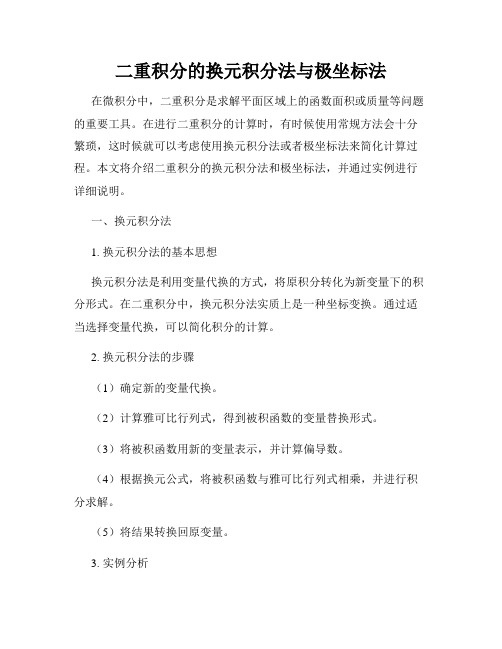 二重积分的换元积分法与极坐标法

在微积分中，二重积分是求解平面区域上的函数面积或质量等问题的重要工具。在进行二重积分的计算时，有时候使用常规方法会十分繁琐，这时候就可以考虑使用换元积分法或者极坐标法来简化计算过程。本文将介绍二重积分的换元积分法和极坐标法，并通过实例进行详细说明。

一、换元积分法

1. 换元积分法的基本思想

换元积分法是利用变量代换的方式，将原积分转化为新变量下的积分形式。在二重积分中，换元积分法实质上是一种坐标变换。通过适当选择变量代换，可以简化积分的计算。

2. 换元积分法的步骤

（1）确定新的变量代换。

（2）计算雅可比行列式，得到被积函数的变量替换形式。

（3）将被积函数用新的变量表示，并计算偏导数。

（4）根据换元公式，将被积函数与雅可比行列式相乘，并进行积分求解。

（5）将结果转换回原变量。

3. 实例分析